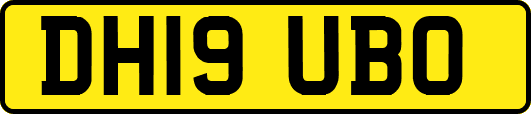 DH19 UBO